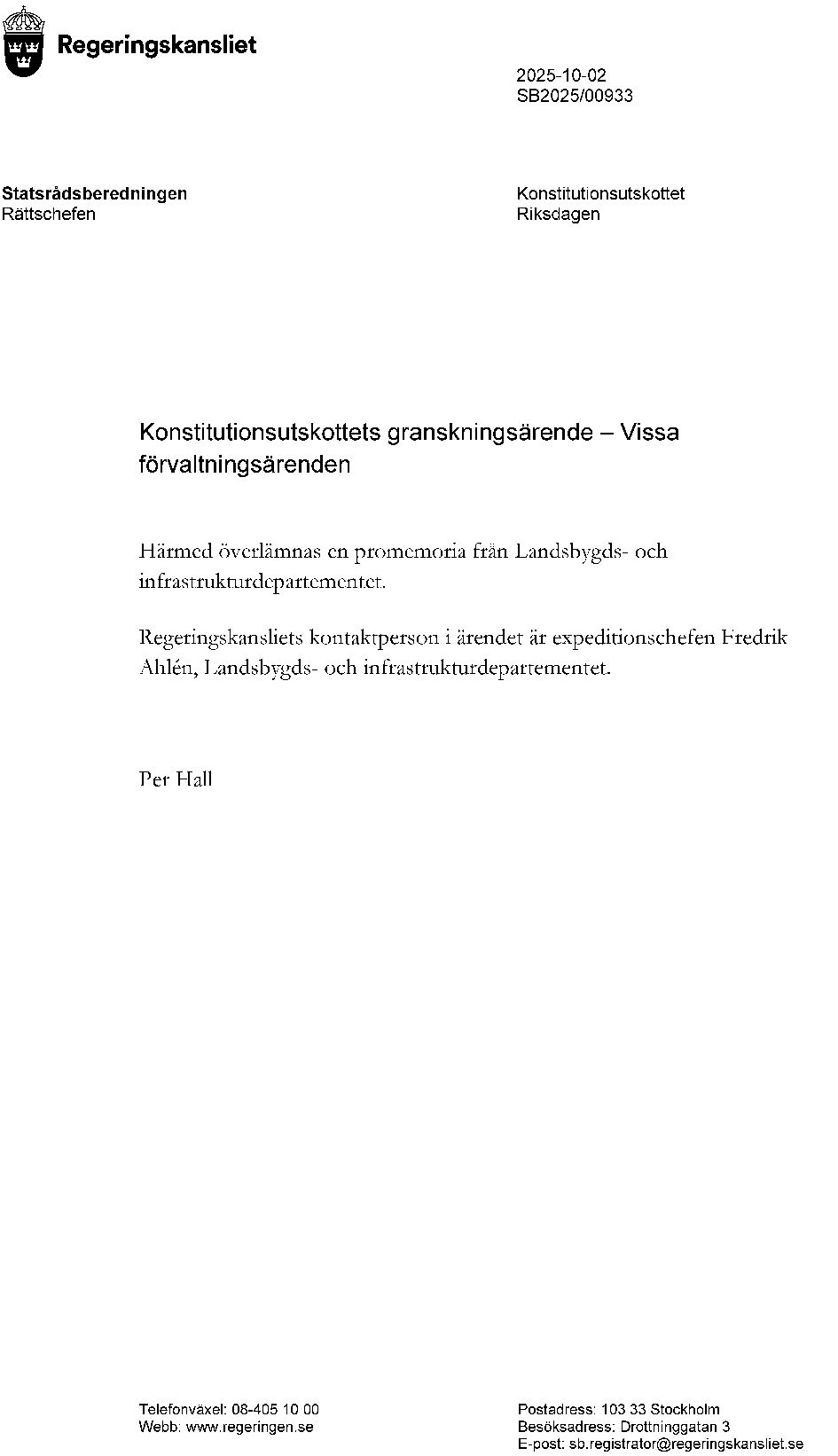 Regeringskansliet

2025-10-02
SB2025/00933

**Statsrådsberedningen**
Rättschefen

Konstitutionsutskottet
Riksdagen

Konstitutionsutskottets granskningsärende – Vissa förvaltningsärenden

Härmed överlämnas en promemoria från Landsbygds- och infrastrukturdepartementet.

Regeringskansliets kontaktperson i ärendet är expeditionschefen Fredrik Ahlén, Landsbygds- och infrastrukturdepartementet.

Per Hall

Telefonväxel: 08-405 10 00
Webb: www.regeringen.se

Postadress: 103 33 Stockholm
Besöksadress: Drottninggatan 3
E-post: sb.registrator@regeringskansliet.se